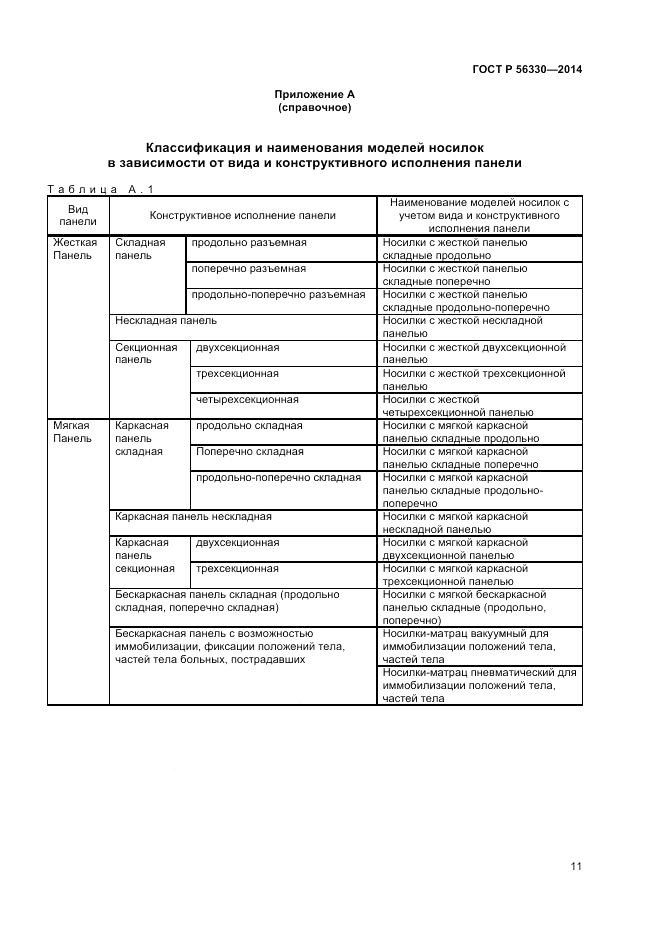 ГОСТ Р 56330—2014

Приложение А
(справочное)

Классификация и наименования моделей носилок
в зависимости от вида и конструктивного исполнения панели

Таблица А.1

| Вид панели | Конструктивное исполнение панели | | Наименование моделей носилок с учетом вида и конструктивного исполнения панели |
|---|---|---|---|
| Жесткая Панель | Складная панель | продольно разъемная | Носилки с жесткой панелью складные продольно |
| | | поперечно разъемная | Носилки с жесткой панелью складные поперечно |
| | | продольно-поперечно разъемная | Носилки с жесткой панелью складные продольно-поперечно |
| | Нескладная панель | | Носилки с жесткой нескладной панелью |
| | Секционная панель | двухсекционная | Носилки с жесткой двухсекционной панелью |
| | | трехсекционная | Носилки с жесткой трехсекционной панелью |
| | | четырехсекционная | Носилки с жесткой четырехсекционной панелью |
| Мягкая Панель | Каркасная панель складная | продольно складная | Носилки с мягкой каркасной панелью складные продольно |
| | | Поперечно складная | Носилки с мягкой каркасной панелью складные поперечно |
| | | продольно-поперечно складная | Носилки с мягкой каркасной панелью складные продольно-поперечно |
| | Каркасная панель нескладная | | Носилки с мягкой каркасной нескладной панелью |
| | Каркасная панель секционная | двухсекционная | Носилки с мягкой каркасной двухсекционной панелью |
| | | трехсекционная | Носилки с мягкой каркасной трехсекционной панелью |
| | Бескаркасная панель складная (продольно складная, поперечно складная) | | Носилки с мягкой бескаркасной панелью складные (продольно, поперечно) |
| | Бескаркасная панель с возможностью иммобилизации, фиксации положений тела, частей тела больных, пострадавших | | Носилки-матрац вакуумный для иммобилизации положений тела, частей тела |
| | | | Носилки-матрац пневматический для иммобилизации положений тела, частей тела |

11